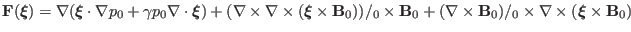 $\mathbf{F}(\boldsymbol{\xi}) = \nabla(\boldsymbol{\xi} \cdot \nabla p_0 + \gamma p_0 \nabla \cdot \boldsymbol{\xi}) + (\nabla \times \nabla \times (\boldsymbol{\xi} \times \mathbf{B}_0))/_0 \times \mathbf{B}_0 + (\nabla \times \mathbf{B}_0)/_0 \times \nabla \times (\boldsymbol{\xi} \times \mathbf{B}_0)$